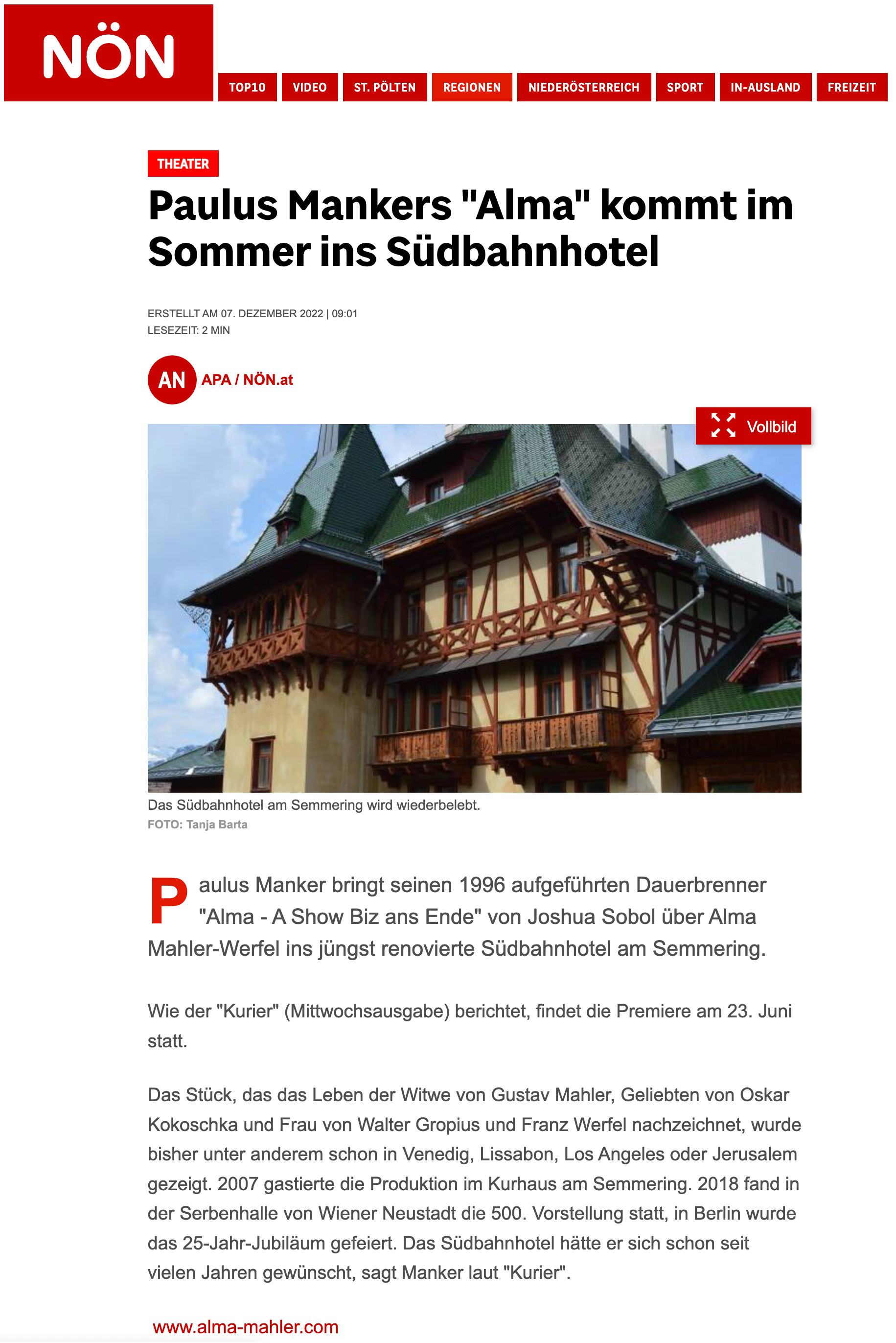 NÖN

TOP10 VIDEO ST. PÖLTEN REGIONEN NIEDERÖSTERREICH SPORT IN-AUSLAND FREIZEIT

THEATER

Paulus Mankers "Alma" kommt im Sommer ins Südbahnhotel

ERSTELLT AM 07. DEZEMBER 2022 | 09:01
LESEZEIT: 2 MIN

AN APA / NÖN.at

Vollbild

Das Südbahnhotel am Semmering wird wiederbelebt.
FOTO: Tanja Barta

Paulus Manker bringt seinen 1996 aufgeführten Dauerbrenner "Alma - A Show Biz ans Ende" von Joshua Sobol über Alma Mahler-Werfel ins jüngst renovierte Südbahnhotel am Semmering.

Wie der "Kurier" (Mittwochsausgabe) berichtet, findet die Premiere am 23. Juni statt.

Das Stück, das das Leben der Witwe von Gustav Mahler, Geliebten von Oskar Kokoschka und Frau von Walter Gropius und Franz Werfel nachzeichnet, wurde bisher unter anderem schon in Venedig, Lissabon, Los Angeles oder Jerusalem gezeigt. 2007 gastierte die Produktion im Kurhaus am Semmering. 2018 fand in der Serbenhalle von Wiener Neustadt die 500. Vorstellung statt, in Berlin wurde das 25-Jahr-Jubiläum gefeiert. Das Südbahnhotel hätte er sich schon seit vielen Jahren gewünscht, sagt Manker laut "Kurier".

www.alma-mahler.com